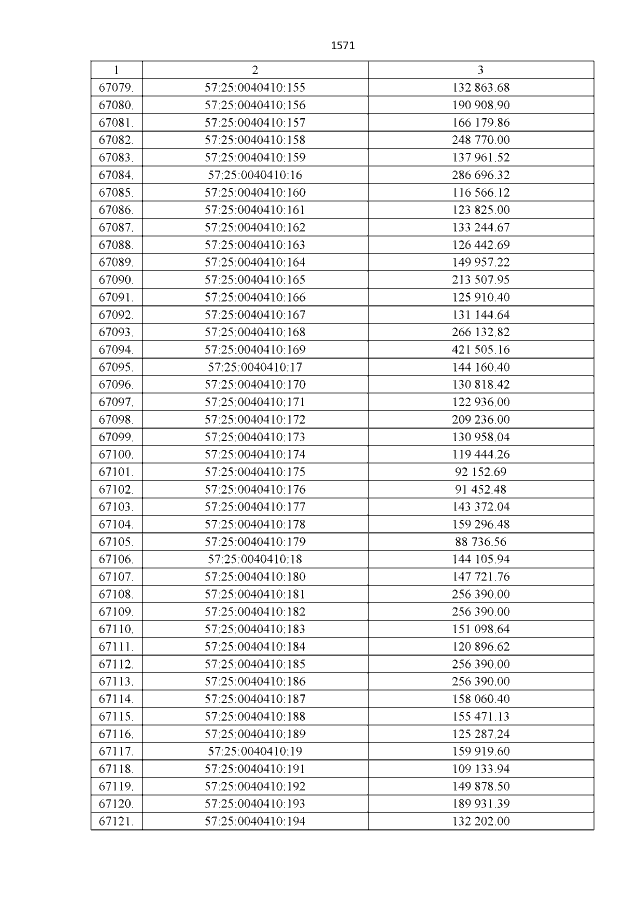 1571

| 1 | 2 | 3 |
|---|---|---|
| 67079. | 57:25:0040410:155 | 132 863.68 |
| 67080. | 57:25:0040410:156 | 190 908.90 |
| 67081. | 57:25:0040410:157 | 166 179.86 |
| 67082. | 57:25:0040410:158 | 248 770.00 |
| 67083. | 57:25:0040410:159 | 137 961.52 |
| 67084. | 57:25:0040410:16 | 286 696.32 |
| 67085. | 57:25:0040410:160 | 116 566.12 |
| 67086. | 57:25:0040410:161 | 123 825.00 |
| 67087. | 57:25:0040410:162 | 133 244.67 |
| 67088. | 57:25:0040410:163 | 126 442.69 |
| 67089. | 57:25:0040410:164 | 149 957.22 |
| 67090. | 57:25:0040410:165 | 213 507.95 |
| 67091. | 57:25:0040410:166 | 125 910.40 |
| 67092. | 57:25:0040410:167 | 131 144.64 |
| 67093. | 57:25:0040410:168 | 266 132.82 |
| 67094. | 57:25:0040410:169 | 421 505.16 |
| 67095. | 57:25:0040410:17 | 144 160.40 |
| 67096. | 57:25:0040410:170 | 130 818.42 |
| 67097. | 57:25:0040410:171 | 122 936.00 |
| 67098. | 57:25:0040410:172 | 209 236.00 |
| 67099. | 57:25:0040410:173 | 130 958.04 |
| 67100. | 57:25:0040410:174 | 119 444.26 |
| 67101. | 57:25:0040410:175 | 92 152.69 |
| 67102. | 57:25:0040410:176 | 91 452.48 |
| 67103. | 57:25:0040410:177 | 143 372.04 |
| 67104. | 57:25:0040410:178 | 159 296.48 |
| 67105. | 57:25:0040410:179 | 88 736.56 |
| 67106. | 57:25:0040410:18 | 144 105.94 |
| 67107. | 57:25:0040410:180 | 147 721.76 |
| 67108. | 57:25:0040410:181 | 256 390.00 |
| 67109. | 57:25:0040410:182 | 256 390.00 |
| 67110. | 57:25:0040410:183 | 151 098.64 |
| 67111. | 57:25:0040410:184 | 120 896.62 |
| 67112. | 57:25:0040410:185 | 256 390.00 |
| 67113. | 57:25:0040410:186 | 256 390.00 |
| 67114. | 57:25:0040410:187 | 158 060.40 |
| 67115. | 57:25:0040410:188 | 155 471.13 |
| 67116. | 57:25:0040410:189 | 125 287.24 |
| 67117. | 57:25:0040410:19 | 159 919.60 |
| 67118. | 57:25:0040410:191 | 109 133.94 |
| 67119. | 57:25:0040410:192 | 149 878.50 |
| 67120. | 57:25:0040410:193 | 189 931.39 |
| 67121. | 57:25:0040410:194 | 132 202.00 |